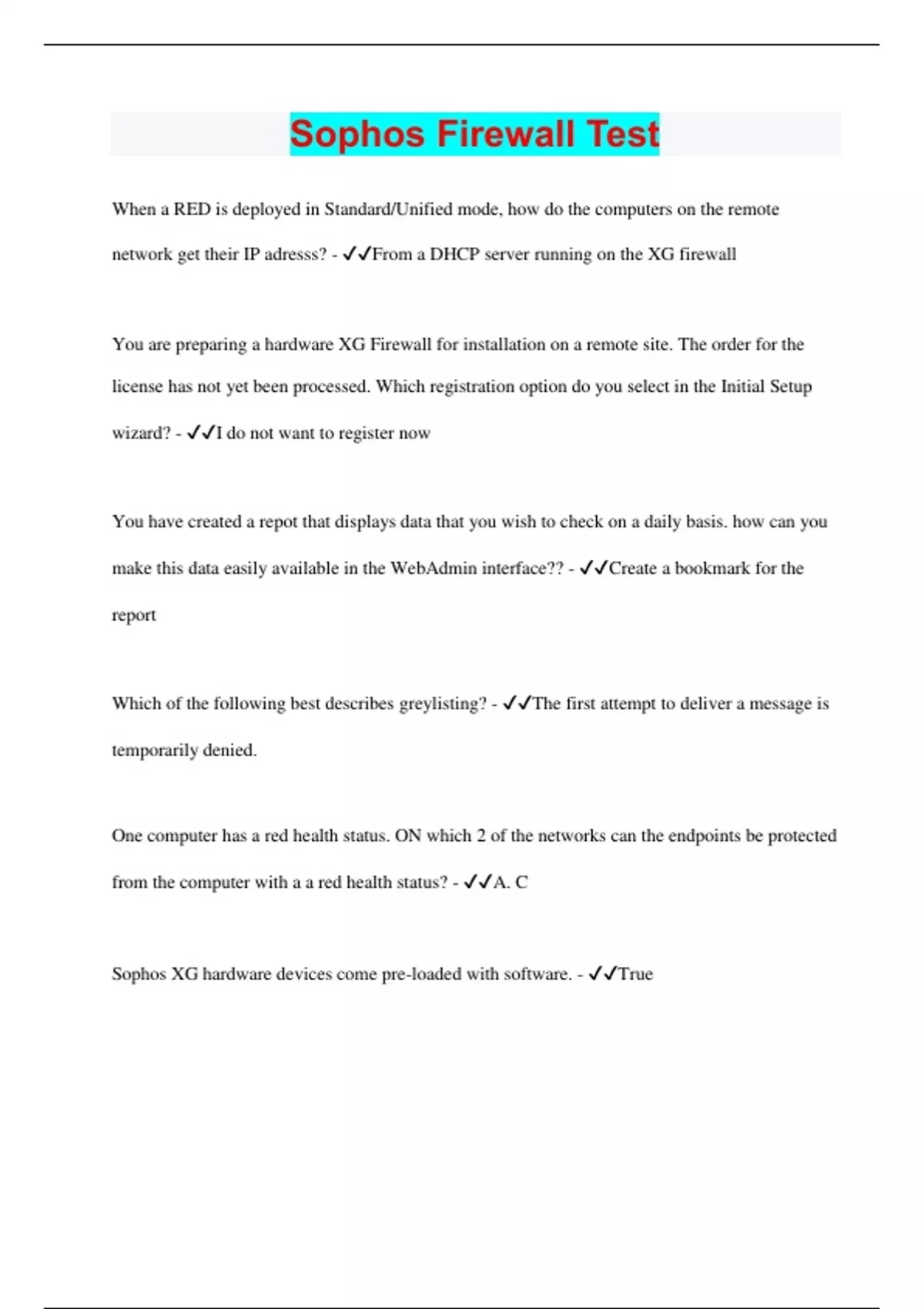 Sophos Firewall Test

When a RED is deployed in Standard/Unified mode, how do the computers on the remote network get their IP adresss? - ✓✓From a DHCP server running on the XG firewall

You are preparing a hardware XG Firewall for installation on a remote site. The order for the license has not yet been processed. Which registration option do you select in the Initial Setup wizard? - ✓✓I do not want to register now

You have created a repot that displays data that you wish to check on a daily basis. how can you make this data easily available in the WebAdmin interface?? - ✓✓Create a bookmark for the report

Which of the following best describes greylisting? - ✓✓The first attempt to deliver a message is temporarily denied.

One computer has a red health status. ON which 2 of the networks can the endpoints be protected from the computer with a a red health status? - ✓✓A. C

Sophos XG hardware devices come pre-loaded with software. - ✓✓True